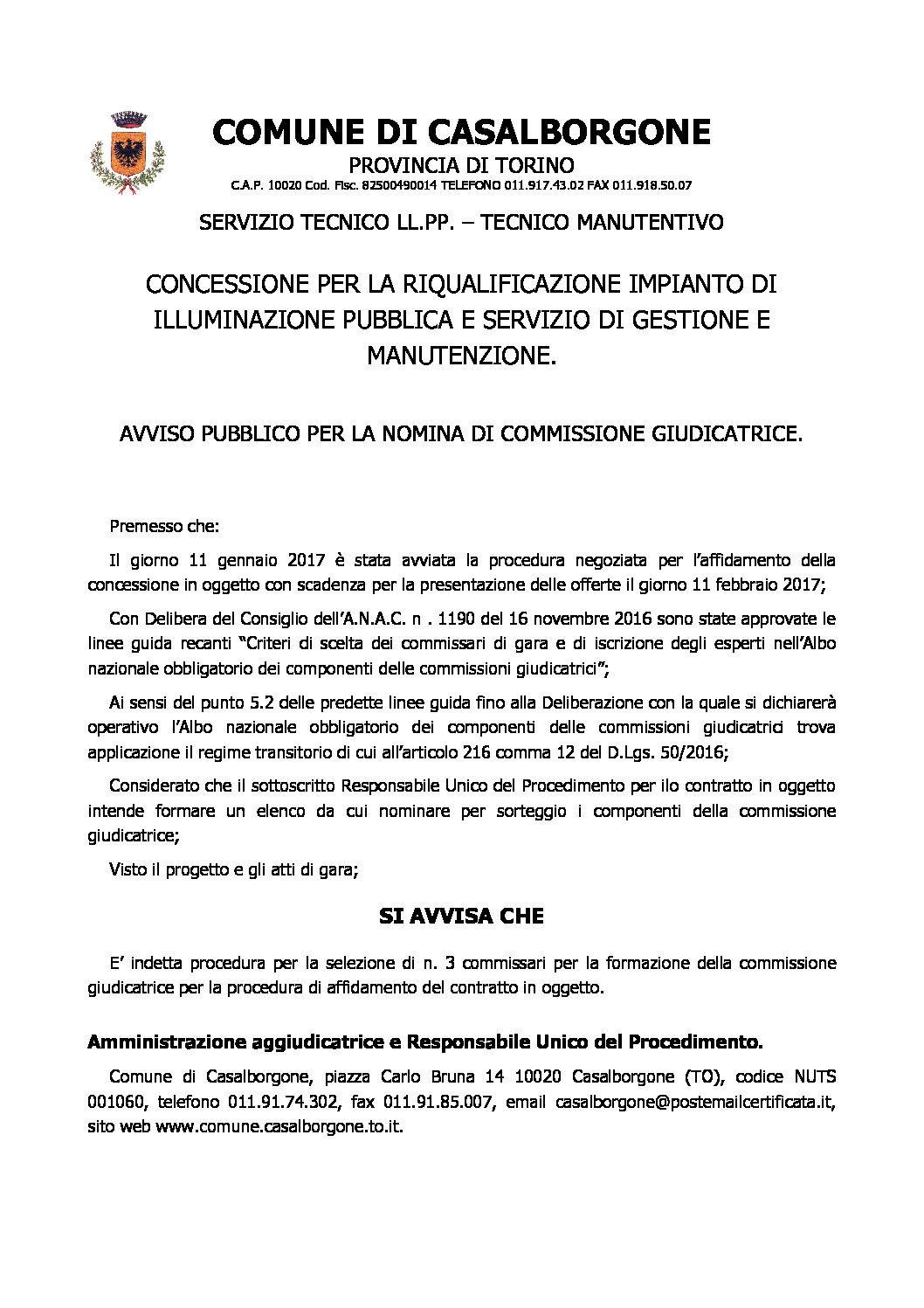 COMUNE DI CASALBORGONE
PROVINCIA DI TORINO
C.A.P. 10020 Cod. Fisc. 82500490014 TELEFONO 011.917.43.02 FAX 011.918.50.07

SERVIZIO TECNICO LL.PP. – TECNICO MANUTENTIVO

CONCESSIONE PER LA RIQUALIFICAZIONE IMPIANTO DI ILLUMINAZIONE PUBBLICA E SERVIZIO DI GESTIONE E MANUTENZIONE.

AVVISO PUBBLICO PER LA NOMINA DI COMMISSIONE GIUDICATRICE.

Premesso che:

Il giorno 11 gennaio 2017 è stata avviata la procedura negoziata per l'affidamento della concessione in oggetto con scadenza per la presentazione delle offerte il giorno 11 febbraio 2017;

Con Delibera del Consiglio dell'A.N.A.C. n . 1190 del 16 novembre 2016 sono state approvate le linee guida recanti "Criteri di scelta dei commissari di gara e di iscrizione degli esperti nell'Albo nazionale obbligatorio dei componenti delle commissioni giudicatrici";

Ai sensi del punto 5.2 delle predette linee guida fino alla Deliberazione con la quale si dichiarerà operativo l'Albo nazionale obbligatorio dei componenti delle commissioni giudicatrici trova applicazione il regime transitorio di cui all'articolo 216 comma 12 del D.Lgs. 50/2016;

Considerato che il sottoscritto Responsabile Unico del Procedimento per ilo contratto in oggetto intende formare un elenco da cui nominare per sorteggio i componenti della commissione giudicatrice;

Visto il progetto e gli atti di gara;

SI AVVISA CHE

E' indetta procedura per la selezione di n. 3 commissari per la formazione della commissione giudicatrice per la procedura di affidamento del contratto in oggetto.

Amministrazione aggiudicatrice e Responsabile Unico del Procedimento.

Comune di Casalborgone, piazza Carlo Bruna 14 10020 Casalborgone (TO), codice NUTS 001060, telefono 011.91.74.302, fax 011.91.85.007, email casalborgone@postemailcertificata.it, sito web www.comune.casalborgone.to.it.